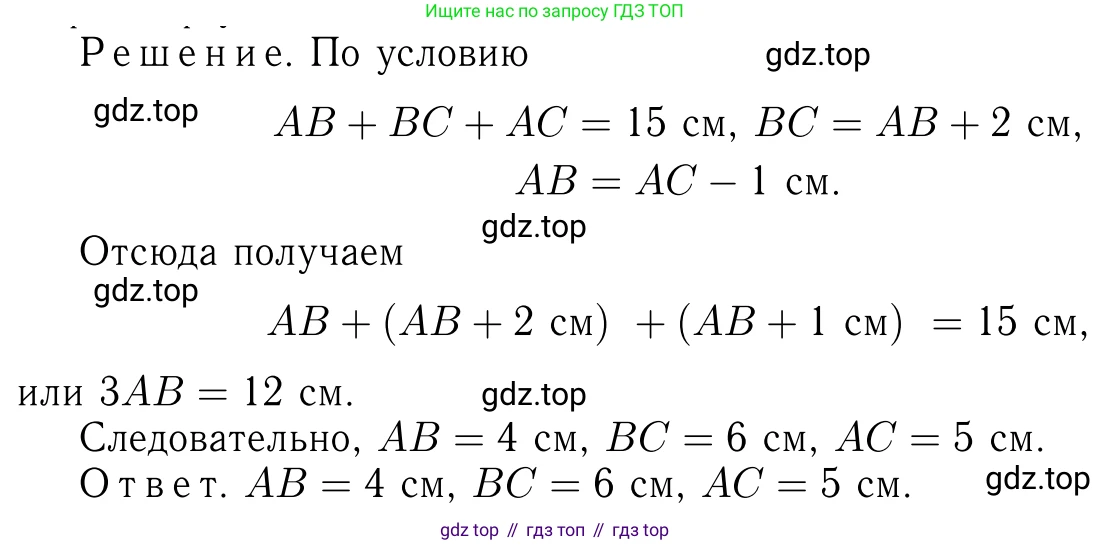 Ищите нас по запросу ГДЗ ТОП

Решение. По условию

$AB + BC + AC = 15$ см, $BC = AB + 2$ см,
$AB = AC - 1$ см.

Отсюда получаем

$AB + (AB + 2 \text{ см}) + (AB + 1 \text{ см}) = 15$ см,

или $3AB = 12$ см.

Следовательно, $AB = 4$ см, $BC = 6$ см, $AC = 5$ см.

Ответ. $AB = 4$ см, $BC = 6$ см, $AC = 5$ см.

gdz top // гдз топ // гдз top

gdz.top